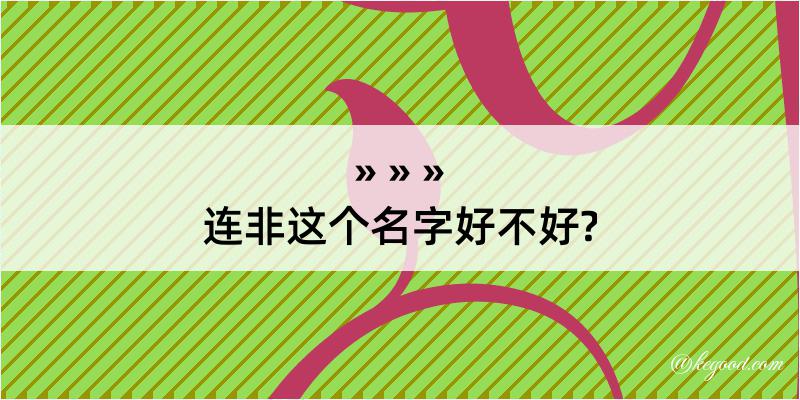 » » »
连非这个名字好不好?

@kegood.com